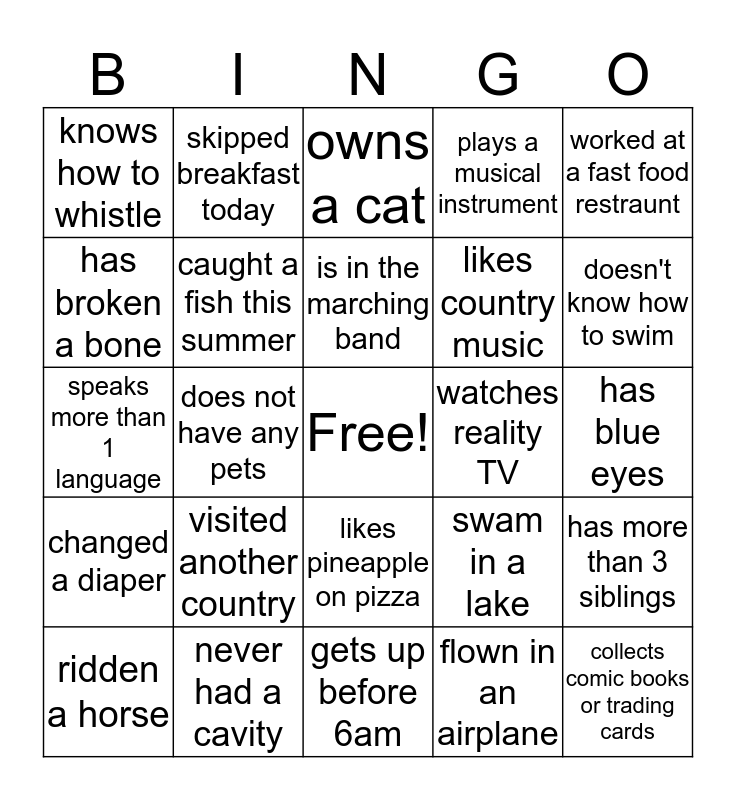 | B | I | N | G | O |
|---|---|---|---|---|
| knows how to whistle | skipped breakfast today | owns a cat | plays a musical instrument | worked at a fast food restraunt |
| has broken a bone | caught a fish this summer | is in the marching band | likes country music | doesn't know how to swim |
| speaks more than 1 language | does not have any pets | Free! | watches reality TV | has blue eyes |
| changed a diaper | visited another country | likes pineapple on pizza | swam in a lake | has more than 3 siblings |
| ridden a horse | never had a cavity | gets up before 6am | flown in an airplane | collects comic books or trading cards |